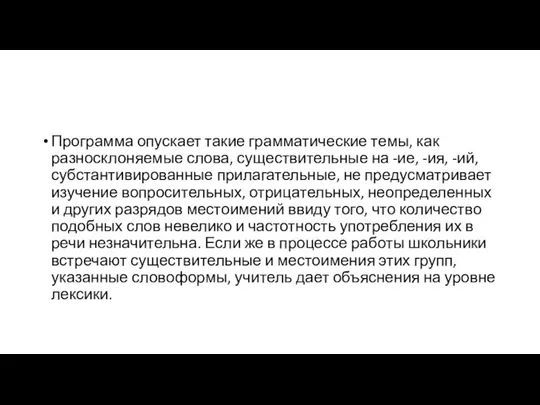 • Программа опускает такие грамматические темы, как разносклоняемые слова, существительные на -ие, -ия, -ий, субстантивированные прилагательные, не предусматривает изучение вопросительных, отрицательных, неопределенных и других разрядов местоимений ввиду того, что количество подобных слов невелико и частотность употребления их в речи незначительна. Если же в процессе работы школьники встречают существительные и местоимения этих групп, указанные словоформы, учитель дает объяснения на уровне лексики.